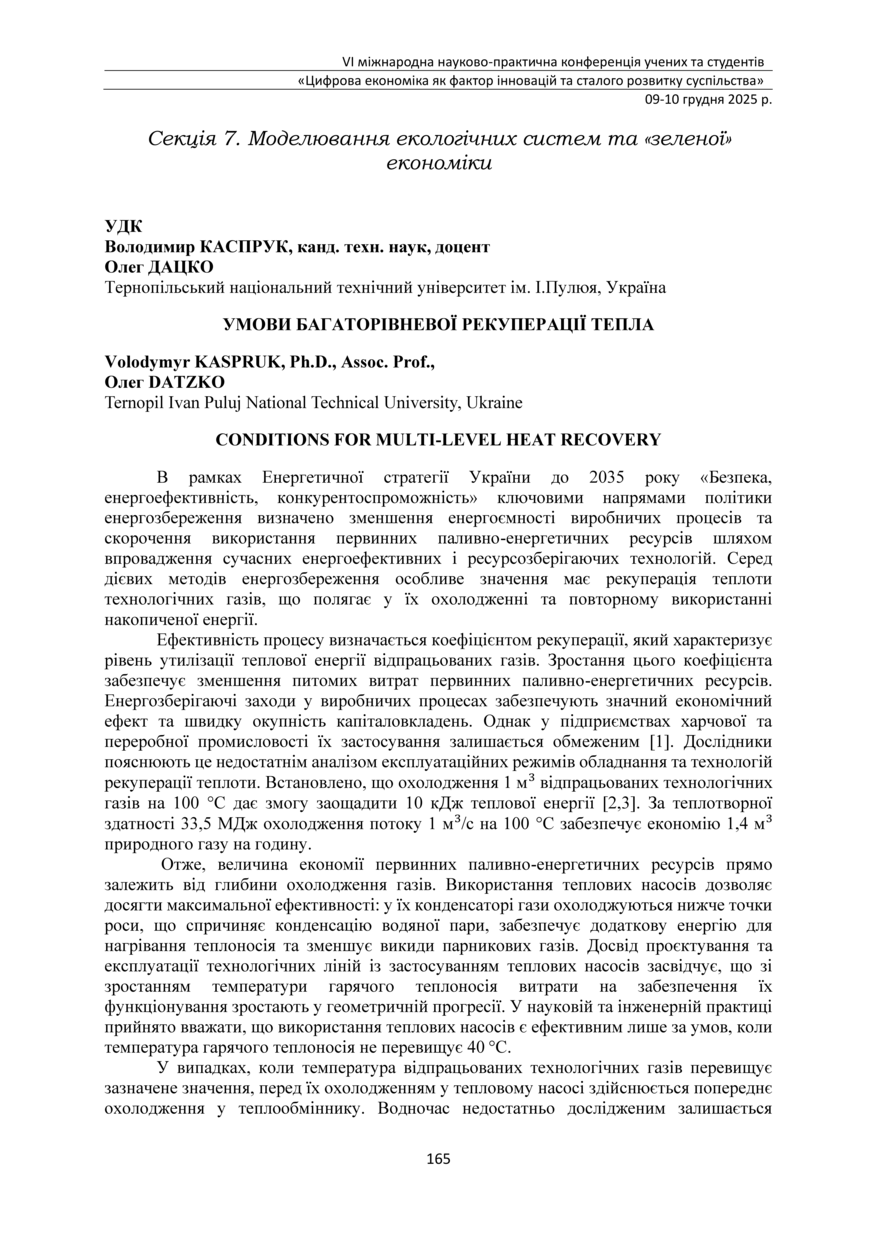 VI міжнародна науково-практична конференція учених та студентів
«Цифрова економіка як фактор інновацій та сталого розвитку суспільства»
09-10 грудня 2025 р.

Секція 7. Моделювання екологічних систем та «зеленої» економіки

УДК
Володимир КАСПРУК, канд. техн. наук, доцент
Олег ДАЦКО
Тернопільський національний технічний університет ім. І.Пулюя, Україна

УМОВИ БАГАТОРІВНЕВОЇ РЕКУПЕРАЦІЇ ТЕПЛА

Volodymyr KASPRUK, Ph.D., Assoc. Prof.,
Олег DATZKO
Ternopil Ivan Puluj National Technical University, Ukraine

CONDITIONS FOR MULTI-LEVEL HEAT RECOVERY

В рамках Енергетичної стратегії України до 2035 року «Безпека, енергоефективність, конкурентоспроможність» ключовими напрямами політики енергозбереження визначено зменшення енергоємності виробничих процесів та скорочення використання первинних паливно-енергетичних ресурсів шляхом впровадження сучасних енергоефективних і ресурсозберігаючих технологій. Серед дієвих методів енергозбереження особливе значення має рекуперація теплоти технологічних газів, що полягає у їх охолодженні та повторному використанні накопиченої енергії.

Ефективність процесу визначається коефіцієнтом рекуперації, який характеризує рівень утилізації теплової енергії відпрацьованих газів. Зростання цього коефіцієнта забезпечує зменшення питомих витрат первинних паливно-енергетичних ресурсів. Енергозберігаючі заходи у виробничих процесах забезпечують значний економічний ефект та швидку окупність капіталовкладень. Однак у підприємствах харчової та переробної промисловості їх застосування залишається обмеженим [1]. Дослідники пояснюють це недостатнім аналізом експлуатаційних режимів обладнання та технологій рекуперації теплоти. Встановлено, що охолодження 1 м$^3$ відпрацьованих технологічних газів на 100 °C дає змогу заощадити 10 кДж теплової енергії [2,3]. За теплотворної здатності 33,5 МДж охолодження потоку 1 м$^3$/с на 100 °C забезпечує економію 1,4 м$^3$ природного газу на годину.

Отже, величина економії первинних паливно-енергетичних ресурсів прямо залежить від глибини охолодження газів. Використання теплових насосів дозволяє досягти максимальної ефективності: у їх конденсаторі гази охолоджуються нижче точки роси, що спричиняє конденсацію водяної пари, забезпечує додаткову енергію для нагрівання теплоносія та зменшує викиди парникових газів. Досвід проєктування та експлуатації технологічних ліній із застосуванням теплових насосів засвідчує, що зі зростанням температури гарячого теплоносія витрати на забезпечення їх функціонування зростають у геометричній прогресії. У науковій та інженерній практиці прийнято вважати, що використання теплових насосів є ефективним лише за умов, коли температура гарячого теплоносія не перевищує 40 °C.

У випадках, коли температура відпрацьованих технологічних газів перевищує зазначене значення, перед їх охолодженням у тепловому насосі здійснюється попереднє охолодження у теплообміннику. Водночас недостатньо дослідженим залишається

165